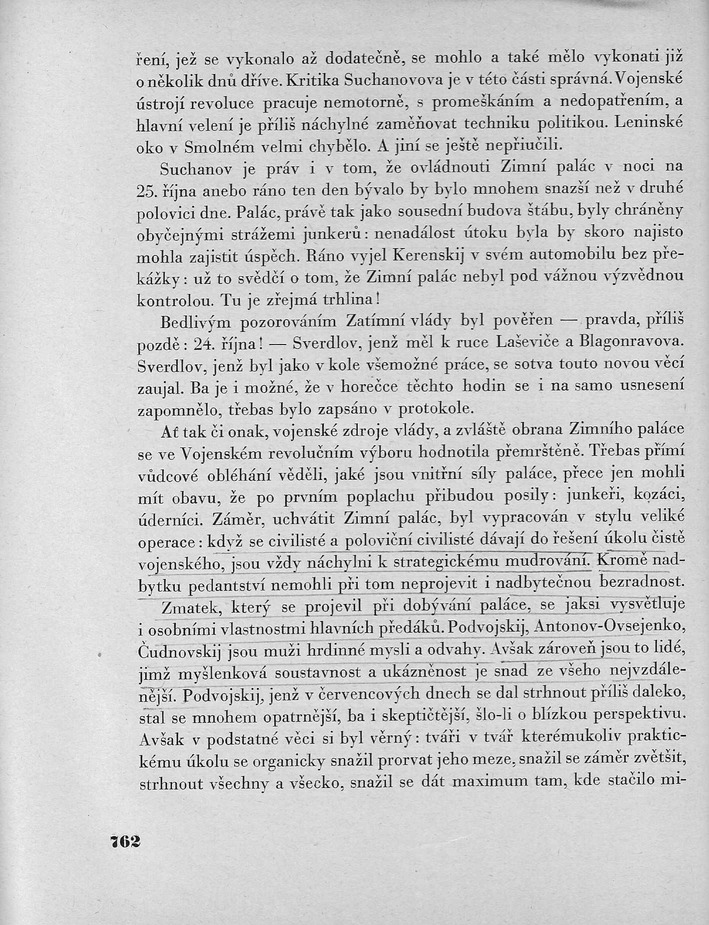 ření, jež se vykonalo až dodatečně, se mohlo a také mělo vykonati již o několik dnů dříve. Kritika Suchanovova je v této části správná. Vojenské ústrojí revoluce pracuje nemotorně, s promeškáním a nedopatřením, a hlavní velení je příliš náchylné zaměňovat techniku politikou. Leninské oko v Smolném velmi chybělo. A jiní se ještě nepřiučili.

Suchanov je práv i v tom, že ovládnouti Zimní palác v noci na 25. října anebo ráno ten den bývalo by bylo mnohem snazší než v druhé polovici dne. Palác, právě tak jako sousední budova štábu, byly chráněny obyčejnými strážemi junkerů: nenadálost útoku byla by skoro najisto mohla zajistit úspěch. Ráno vyjel Kerenskij v svém automobilu bez překážky: už to svědčí o tom, že Zimní palác nebyl pod vážnou výzvědnou kontrolou. Tu je zřejmá trhlina!

Bedlivým pozorováním Zatímní vlády byl pověřen — pravda, příliš pozdě: 24. října! — Sverdlov, jenž měl k ruce Laševiče a Blagonravova. Sverdlov, jenž byl jako v kole všemožné práce, se sotva touto novou věcí zaujal. Ba je i možné, že v horečce těchto hodin se i na samo usnesení zapomnělo, třebas bylo zapsáno v protokole.

Ať tak či onak, vojenské zdroje vlády, a zvláště obrana Zimního paláce se ve Vojenském revolučním výboru hodnotila přemrštěně. Třebas přímí vůdcové obléhání věděli, jaké jsou vnitřní síly paláce, přece jen mohli mít obavu, že po prvním poplachu přibudou posily: junkeři, kozáci, úderníci. Záměr, uchvátit Zimní palác, byl vypracován v stylu veliké operace: když se civilisté a poloviční civilisté dávají do řešení úkolu čistě vojenského, jsou vždy náchylni k strategickému mudrování. Kromě nadbytku pedantství nemohli při tom neprojevit i nadbytečnou bezradnost.

Zmatek, který se projevil při dobývání paláce, se jaksi vysvětluje i osobními vlastnostmi hlavních předáků. Podvojskij, Antonov-Ovsejenko, Čudnovskij jsou muži hrdinné mysli a odvahy. Avšak zároveň jsou to lidé, jimž myšlenková soustavnost a ukázněnost je snad ze všeho nejvzdálenější. Podvojskij, jenž v červencových dnech se dal strhnout příliš daleko, stal se mnohem opatrnější, ba i skeptičtější, šlo-li o blízkou perspektivu. Avšak v podstatné věci si byl věrný: tváří v tvář kterémukoliv praktickému úkolu se organicky snažil prorvat jeho meze, snažil se záměr zvětšit, strhnout všechny a všecko, snažil se dát maximum tam, kde stačilo mi-

762